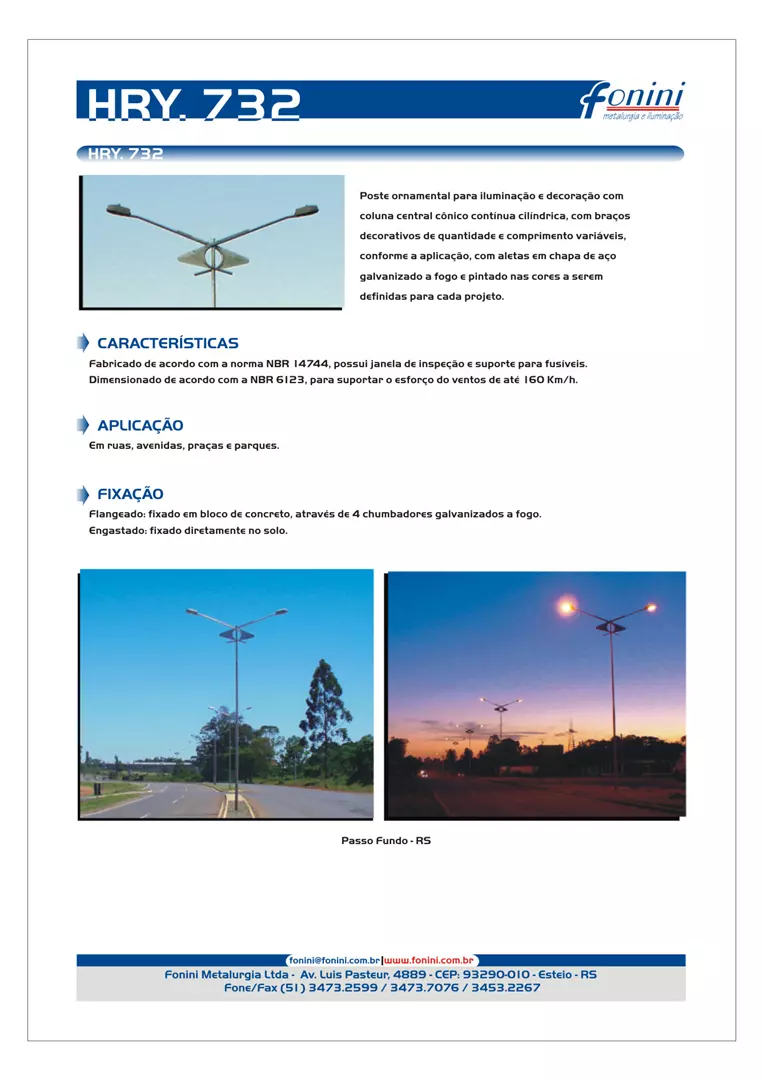 HRY. 732

fonini
metalurgia e iluminação

HRY. 732

Poste ornamental para iluminação e decoração com coluna central cônico contínua cilíndrica, com braços decorativos de quantidade e comprimento variáveis, conforme a aplicação, com aletas em chapa de aço galvanizado a fogo e pintado nas cores a serem definidas para cada projeto.

CARACTERÍSTICAS

Fabricado de acordo com a norma NBR 14744, possui janela de inspeção e suporte para fusíveis. Dimensionado de acordo com a NBR 6123, para suportar o esforço do ventos de até 160 Km/h.

APLICAÇÃO

Em ruas, avenidas, praças e parques.

FIXAÇÃO

Flangeado: fixado em bloco de concreto, através de 4 chumbadores galvanizados a fogo.
Engastado: fixado diretamente no solo.

Passo Fundo - RS

fonini@fonini.com.br|www.fonini.com.br
Fonini Metalurgia Ltda - Av. Luis Pasteur, 4889 - CEP: 93290-010 - Esteio - RS
Fone/Fax (51) 3473.2599 / 3473.7076 / 3453.2267